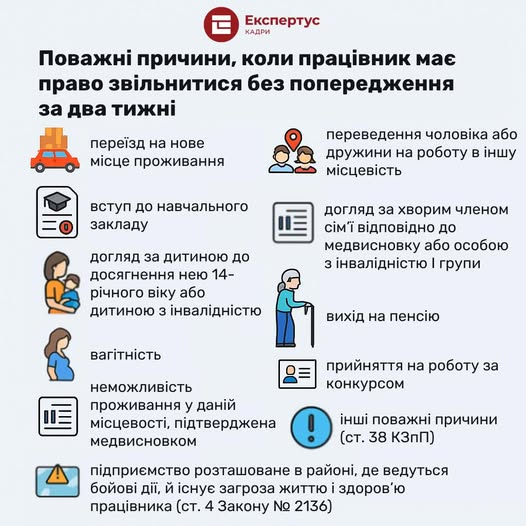 Експертус
КАДРИ

Поважні причини, коли працівник має право звільнитися без попередження за два тижні

переїзд на нове місце проживання

вступ до навчального закладу

догляд за дитиною до досягнення нею 14-річного віку або дитиною з інвалідністю

вагітність

неможливість проживання у даній місцевості, підтверджена медвисновком

переведення чоловіка або дружини на роботу в іншу місцевість

догляд за хворим членом сім'ї відповідно до медвисновку або особою з інвалідністю I групи

вихід на пенсію

прийняття на роботу за конкурсом

інші поважні причини (ст. 38 КЗпП)

підприємство розташоване в районі, де ведуться бойові дії, й існує загроза життю і здоров'ю працівника (ст. 4 Закону № 2136)